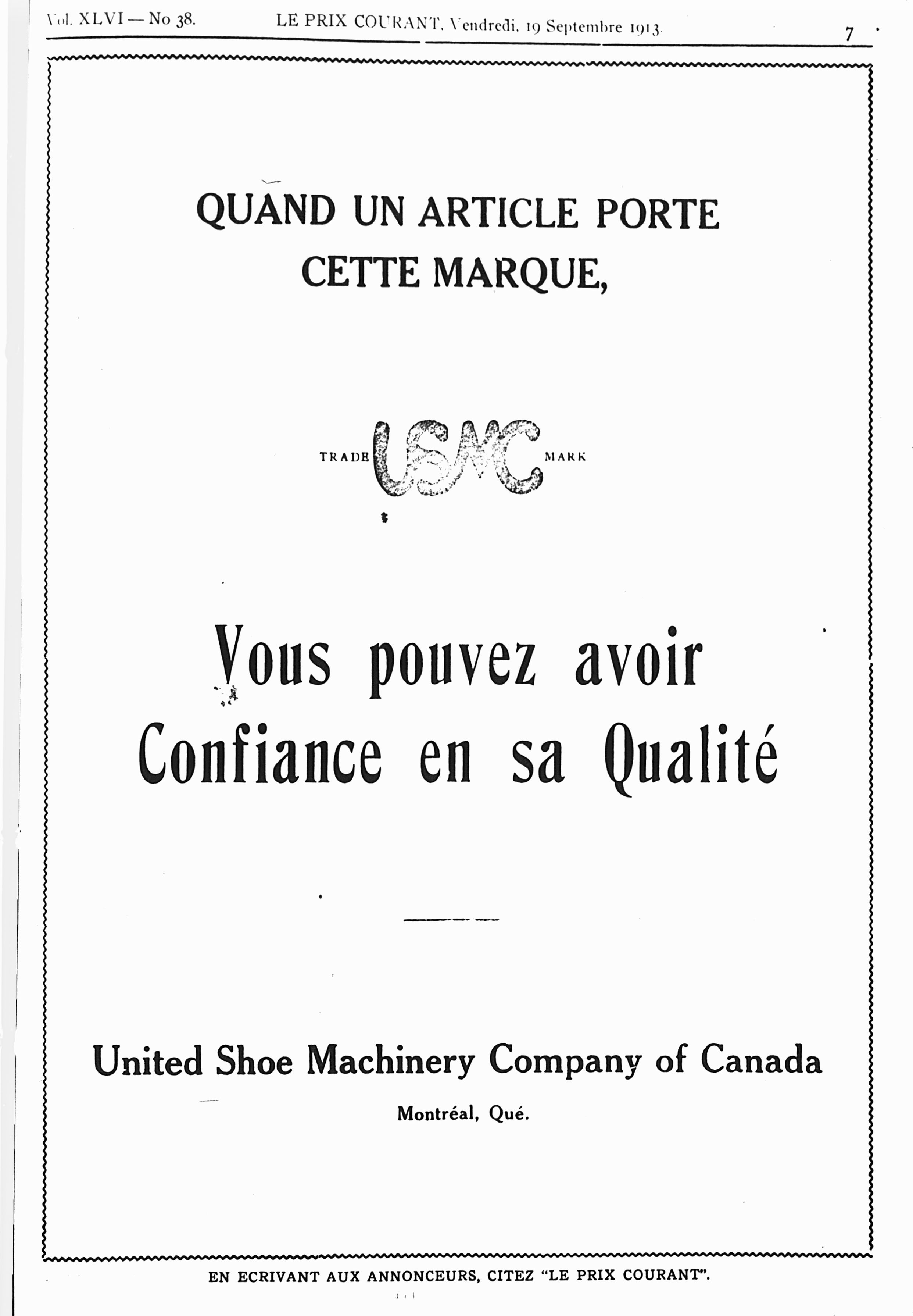 Vol. XLVI — No 38. LE PRIX COURANT, Vendredi, 19 Septembre 1913. 7

QUAND UN ARTICLE PORTE CETTE MARQUE,

TRADE USMC MARK

Vous pouvez avoir Confiance en sa Qualité

United Shoe Machinery Company of Canada

Montréal, Qué.

EN ECRIVANT AUX ANNONCEURS, CITEZ "LE PRIX COURANT".